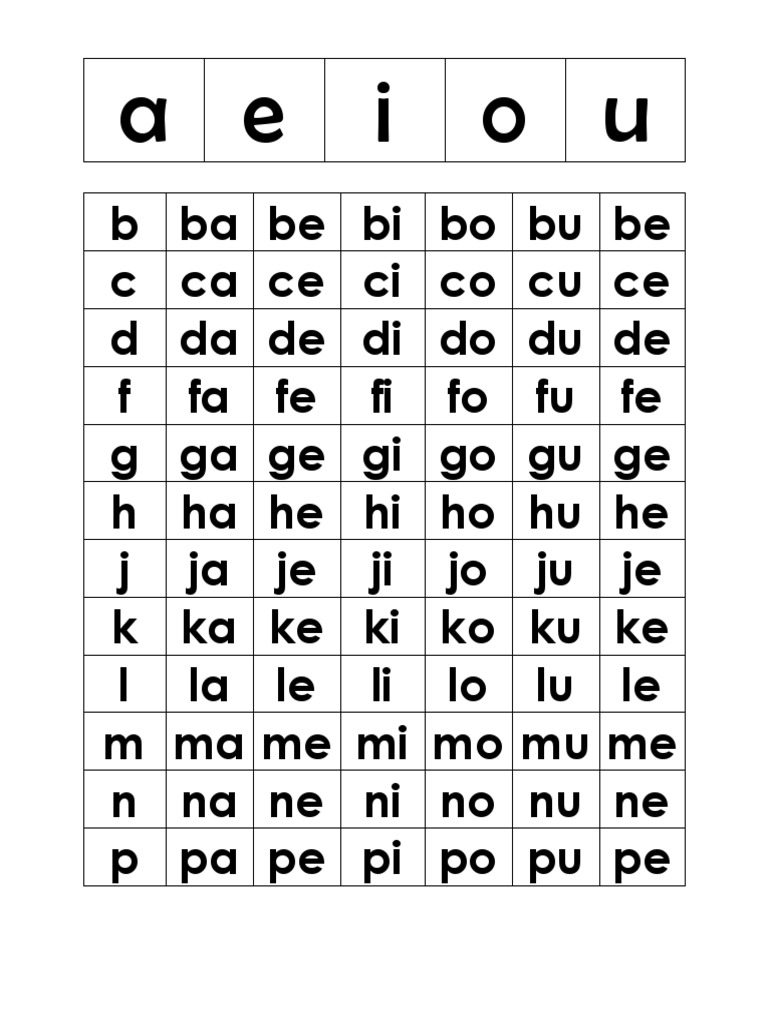 | a | e | i | o | u |
|---|---|---|---|---|

| b | ba | be | bi | bo | bu | be |
|---|---|---|---|---|---|---|
| c | ca | ce | ci | co | cu | ce |
| d | da | de | di | do | du | de |
| f | fa | fe | fi | fo | fu | fe |
| g | ga | ge | gi | go | gu | ge |
| h | ha | he | hi | ho | hu | he |
| j | ja | je | ji | jo | ju | je |
| k | ka | ke | ki | ko | ku | ke |
| l | la | le | li | lo | lu | le |
| m | ma | me | mi | mo | mu | me |
| n | na | ne | ni | no | nu | ne |
| p | pa | pe | pi | po | pu | pe |